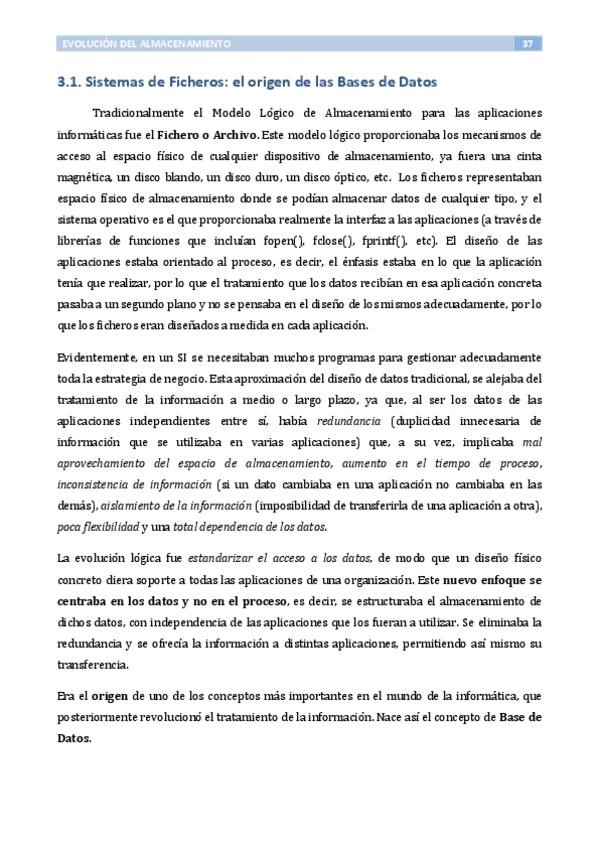 EVOLUCIÓN DEL ALMACENAMIENTO 37

3.1. Sistemas de Ficheros: el origen de las Bases de Datos

Tradicionalmente el Modelo Lógico de Almacenamiento para las aplicaciones informáticas fue el Fichero o Archivo. Este modelo lógico proporcionaba los mecanismos de acceso al espacio físico de cualquier dispositivo de almacenamiento, ya fuera una cinta magnética, un disco blando, un disco duro, un disco óptico, etc. Los ficheros representaban espacio físico de almacenamiento donde se podían almacenar datos de cualquier tipo, y el sistema operativo es el que proporcionaba realmente la interfaz a las aplicaciones (a través de librerías de funciones que incluían fopen(), fclose(), fprintf(), etc). El diseño de las aplicaciones estaba orientado al proceso, es decir, el énfasis estaba en lo que la aplicación tenía que realizar, por lo que el tratamiento que los datos recibían en esa aplicación concreta pasaba a un segundo plano y no se pensaba en el diseño de los mismos adecuadamente, por lo que los ficheros eran diseñados a medida en cada aplicación.

Evidentemente, en un SI se necesitaban muchos programas para gestionar adecuadamente toda la estrategia de negocio. Esta aproximación del diseño de datos tradicional, se alejaba del tratamiento de la información a medio o largo plazo, ya que, al ser los datos de las aplicaciones independientes entre sí, había redundancia (duplicidad innecesaria de información que se utilizaba en varias aplicaciones) que, a su vez, implicaba mal aprovechamiento del espacio de almacenamiento, aumento en el tiempo de proceso, inconsistencia de información (si un dato cambiaba en una aplicación no cambiaba en las demás), aislamiento de la información (imposibilidad de transferirla de una aplicación a otra), poca flexibilidad y una total dependencia de los datos.

La evolución lógica fue estandarizar el acceso a los datos, de modo que un diseño físico concreto diera soporte a todas las aplicaciones de una organización. Este nuevo enfoque se centraba en los datos y no en el proceso, es decir, se estructuraba el almacenamiento de dichos datos, con independencia de las aplicaciones que los fueran a utilizar. Se eliminaba la redundancia y se ofrecía la información a distintas aplicaciones, permitiendo así mismo su transferencia.

Era el origen de uno de los conceptos más importantes en el mundo de la informática, que posteriormente revolucionó el tratamiento de la información. Nace así el concepto de Base de Datos.